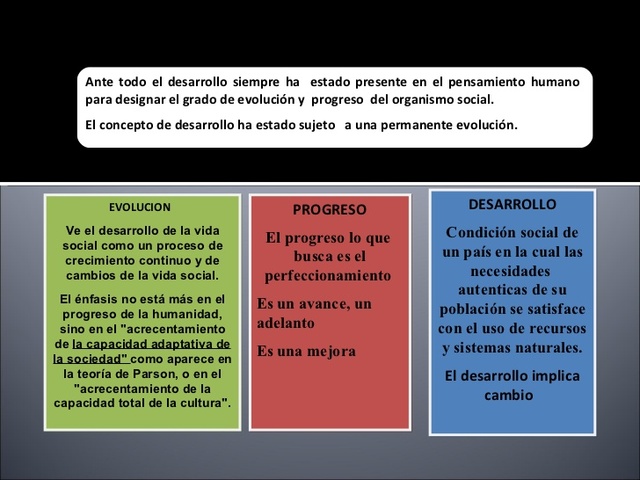 Ante todo el desarrollo siempre ha estado presente en el pensamiento humano para designar el grado de evolución y progreso del organismo social.

El concepto de desarrollo ha estado sujeto a una permanente evolución.

EVOLUCION

Ve el desarrollo de la vida social como un proceso de crecimiento continuo y de cambios de la vida social.

El énfasis no está más en el progreso de la humanidad, sino en el "acrecentamiento de la capacidad adaptativa de la sociedad" como aparece en la teoría de Parson, o en el "acrecentamiento de la capacidad total de la cultura".

PROGRESO

El progreso lo que busca es el perfeccionamiento

Es un avance, un adelanto

Es una mejora

DESARROLLO

Condición social de un país en la cual las necesidades autenticas de su población se satisface con el uso de recursos y sistemas naturales.

El desarrollo implica cambio